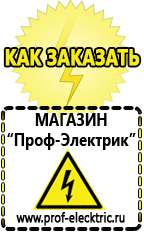 КАК ЗАКАЗАТЬ

МАГАЗИН
“Проф-Электрик”

www.prof-electric.ru